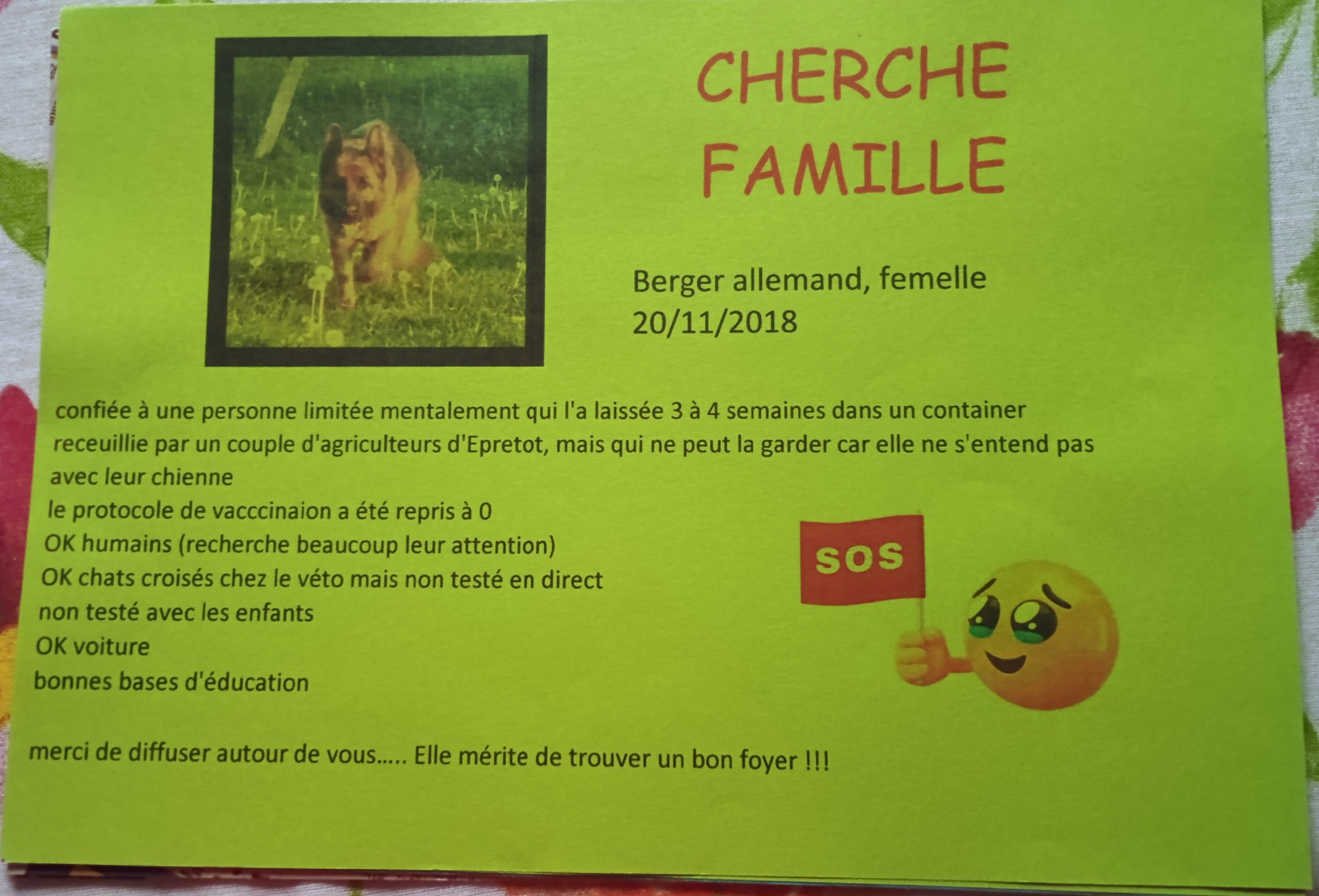 CHERCHE FAMILLE

Berger allemand, femelle
20/11/2018

confiée à une personne limitée mentalement qui l'a laissée 3 à 4 semaines dans un container
receuillie par un couple d'agriculteurs d'Epretot, mais qui ne peut la garder car elle ne s'entend pas avec leur chienne
le protocole de vacccinaion a été repris à 0
OK humains (recherche beaucoup leur attention)
OK chats croisés chez le véto mais non testé en direct
non testé avec les enfants
OK voiture
bonnes bases d'éducation

SOS

merci de diffuser autour de vous..... Elle mérite de trouver un bon foyer !!!